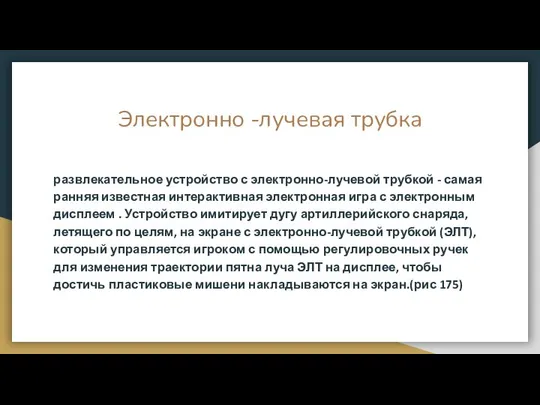 Электронно -лучевая трубка

развлекательное устройство с электронно-лучевой трубкой - самая ранняя известная интерактивная электронная игра с электронным дисплеем . Устройство имитирует дугу артиллерийского снаряда, летящего по целям, на экране с электронно-лучевой трубкой (ЭЛТ), который управляется игроком с помощью регулировочных ручек для изменения траектории пятна луча ЭЛТ на дисплее, чтобы достичь пластиковые мишени накладываются на экран.(рис 175)